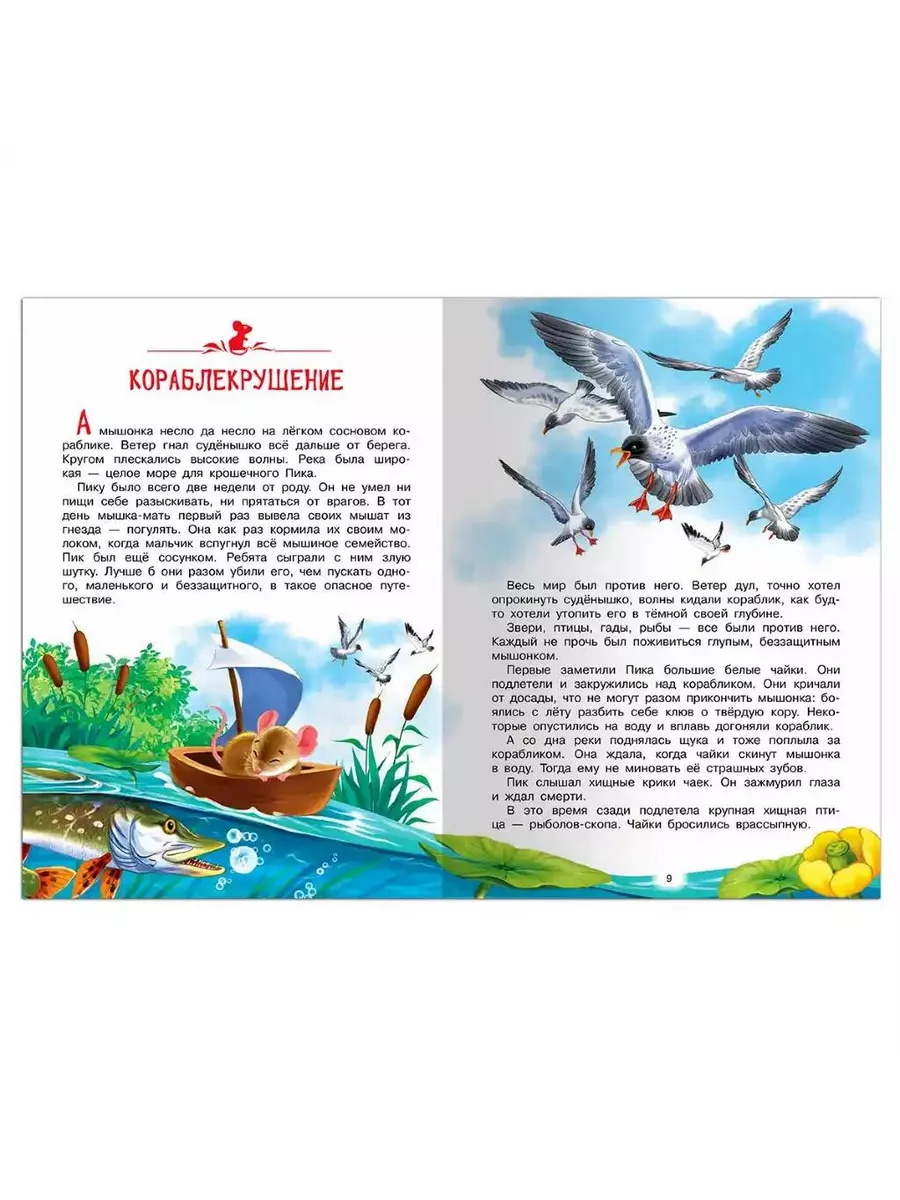 КОРАБЛЕКРУШЕНИЕ

А мышонка несло да несло на лёгком сосновом кораблике. Ветер гнал судёнышко всё дальше от берега. Кругом плескались высокие волны. Река была широкая — целое море для крошечного Пика.

Пику было всего две недели от роду. Он не умел ни пищи себе разыскивать, ни прятаться от врагов. В тот день мышка-мать первый раз вывела своих мышат из гнезда — погулять. Она как раз кормила их своим молоком, когда мальчик вспугнул всё мышиное семейство. Пик был ещё сосунком. Ребята сыграли с ним злую шутку. Лучше б они разом убили его, чем пускать одного, маленького и беззащитного, в такое опасное путешествие.

Весь мир был против него. Ветер дул, точно хотел опрокинуть судёнышко, волны кидали кораблик, как будто хотели утопить его в тёмной своей глубине.

Звери, птицы, гады, рыбы — все были против него. Каждый не прочь был поживиться глупым, беззащитным мышонком.

Первые заметили Пика большие белые чайки. Они подлетели и закружились над корабликом. Они кричали от досады, что не могут разом прикончить мышонка: боялись с лёту разбить себе клюв о твёрдую кору. Некоторые опустились на воду и вплавь догоняли кораблик.

А со дна реки поднялась щука и тоже поплыла за корабликом. Она ждала, когда чайки скинут мышонка в воду. Тогда ему не миновать её страшных зубов.

Пик слышал хищные крики чаек. Он зажмурил глаза и ждал смерти.

В это время сзади подлетела крупная хищная птица — рыболов-скопа. Чайки бросились врассыпную.

9